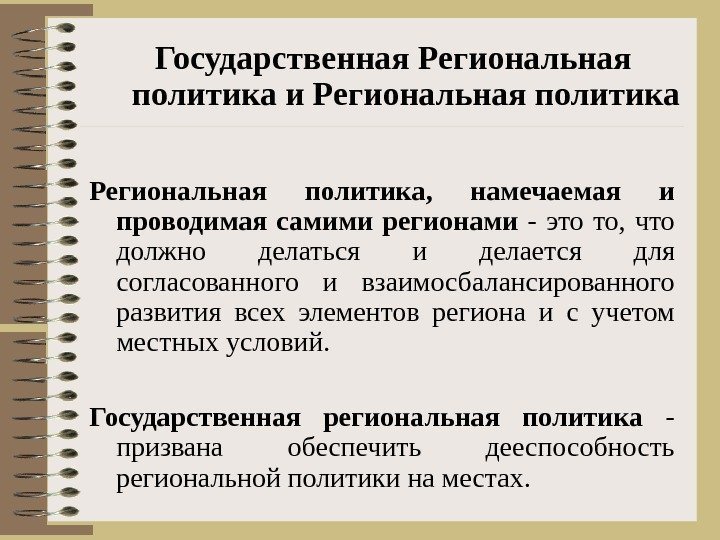 Государственная Региональная политика и Региональная политика

Региональная политика, намечаемая и проводимая самими регионами - это то, что должно делаться и делается для согласованного и взаимосбалансированного развития всех элементов региона и с учетом местных условий.

Государственная региональная политика - призвана обеспечить дееспособность региональной политики на местах.